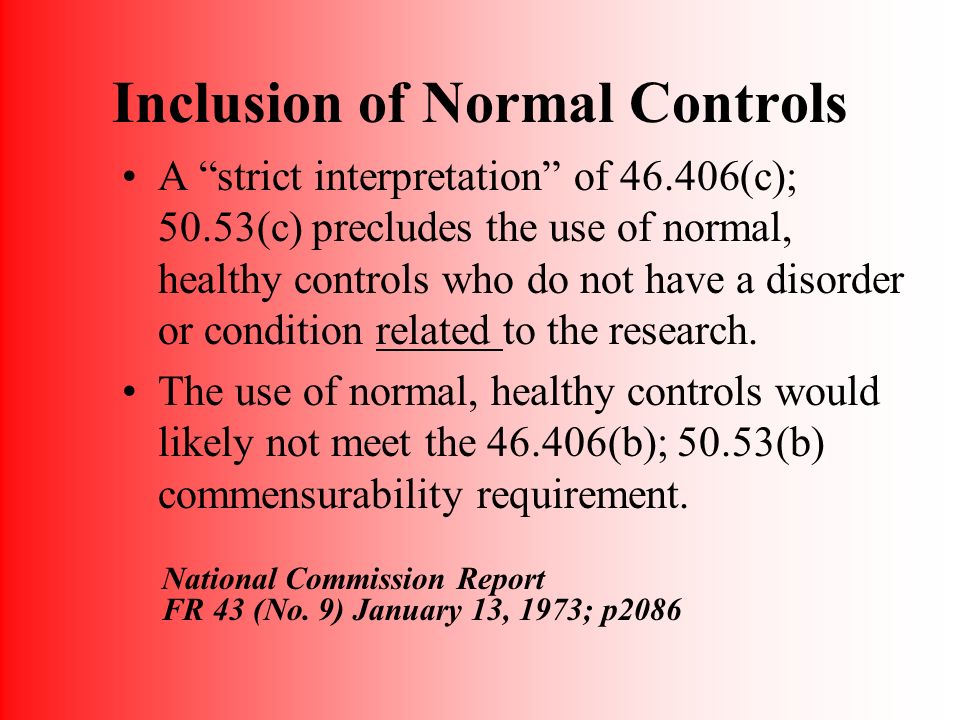 Inclusion of Normal Controls

• A “strict interpretation” of 46.406(c); 50.53(c) precludes the use of normal, healthy controls who do not have a disorder or condition related to the research.

• The use of normal, healthy controls would likely not meet the 46.406(b); 50.53(b) commensurability requirement.

National Commission Report
FR 43 (No. 9) January 13, 1973; p2086